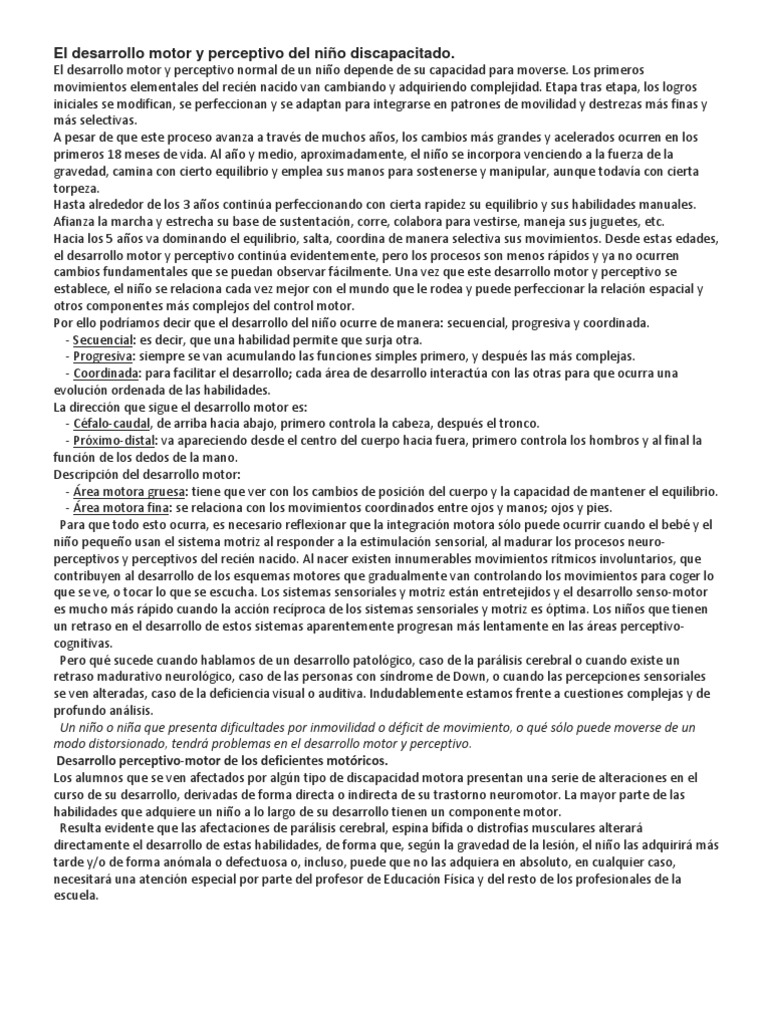 El desarrollo motor y perceptivo del niño discapacitado.
El desarrollo motor y perceptivo normal de un niño depende de su capacidad para moverse. Los primeros movimientos elementales del recién nacido van cambiando y adquiriendo complejidad. Etapa tras etapa, los logros iniciales se modifican, se perfeccionan y se adaptan para integrarse en patrones de movilidad y destrezas más finas y más selectivas.
A pesar de que este proceso avanza a través de muchos años, los cambios más grandes y acelerados ocurren en los primeros 18 meses de vida. Al año y medio, aproximadamente, el niño se incorpora venciendo a la fuerza de la gravedad, camina con cierto equilibrio y emplea sus manos para sostenerse y manipular, aunque todavía con cierta torpeza.
Hasta alrededor de los 3 años continúa perfeccionando con cierta rapidez su equilibrio y sus habilidades manuales. Afianza la marcha y estrecha su base de sustentación, corre, colabora para vestirse, maneja sus juguetes, etc.
Hacia los 5 años va dominando el equilibrio, salta, coordina de manera selectiva sus movimientos. Desde estas edades, el desarrollo motor y perceptivo continúa evidentemente, pero los procesos son menos rápidos y ya no ocurren cambios fundamentales que se puedan observar fácilmente. Una vez que este desarrollo motor y perceptivo se establece, el niño se relaciona cada vez mejor con el mundo que le rodea y puede perfeccionar la relación espacial y otros componentes más complejos del control motor.
Por ello podríamos decir que el desarrollo del niño ocurre de manera: secuencial, progresiva y coordinada.
- Secuencial: es decir, que una habilidad permite que surja otra.
- Progresiva: siempre se van acumulando las funciones simples primero, y después las más complejas.
- Coordinada: para facilitar el desarrollo; cada área de desarrollo interactúa con las otras para que ocurra una evolución ordenada de las habilidades.
La dirección que sigue el desarrollo motor es:
- Céfalo-caudal, de arriba hacia abajo, primero controla la cabeza, después el tronco.
- Próximo-distal: va apareciendo desde el centro del cuerpo hacia fuera, primero controla los hombros y al final la función de los dedos de la mano.
Descripción del desarrollo motor:
- Área motora gruesa: tiene que ver con los cambios de posición del cuerpo y la capacidad de mantener el equilibrio.
- Área motora fina: se relaciona con los movimientos coordinados entre ojos y manos; ojos y pies.
Para que todo esto ocurra, es necesario reflexionar que la integración motora sólo puede ocurrir cuando el bebé y el niño pequeño usan el sistema motriz al responder a la estimulación sensorial, al madurar los procesos neuro-perceptivos y perceptivos del recién nacido. Al nacer existen innumerables movimientos rítmicos involuntarios, que contribuyen al desarrollo de los esquemas motores que gradualmente van controlando los movimientos para coger lo que se ve, o tocar lo que se escucha. Los sistemas sensoriales y motriz están entretejidos y el desarrollo senso-motor es mucho más rápido cuando la acción recíproca de los sistemas sensoriales y motriz es óptima. Los niños que tienen un retraso en el desarrollo de estos sistemas aparentemente progresan más lentamente en las áreas perceptivo-cognitivas.
Pero qué sucede cuando hablamos de un desarrollo patológico, caso de la parálisis cerebral o cuando existe un retraso madurativo neurológico, caso de las personas con síndrome de Down, o cuando las percepciones sensoriales se ven alteradas, caso de la deficiencia visual o auditiva. Indudablemente estamos frente a cuestiones complejas y de profundo análisis.
Un niño o niña que presenta dificultades por inmovilidad o déficit de movimiento, o qué sólo puede moverse de un modo distorsionado, tendrá problemas en el desarrollo motor y perceptivo.
Desarrollo perceptivo-motor de los deficientes motóricos.
Los alumnos que se ven afectados por algún tipo de discapacidad motora presentan una serie de alteraciones en el curso de su desarrollo, derivadas de forma directa o indirecta de su trastorno neuromotor. La mayor parte de las habilidades que adquiere un niño a lo largo de su desarrollo tienen un componente motor.
Resulta evidente que las afectaciones de parálisis cerebral, espina bífida o distrofias musculares alterará directamente el desarrollo de estas habilidades, de forma que, según la gravedad de la lesión, el niño las adquirirá más tarde y/o de forma anómala o defectuosa o, incluso, puede que no las adquiera en absoluto, en cualquier caso, necesitará una atención especial por parte del profesor de Educación Física y del resto de los profesionales de la escuela.